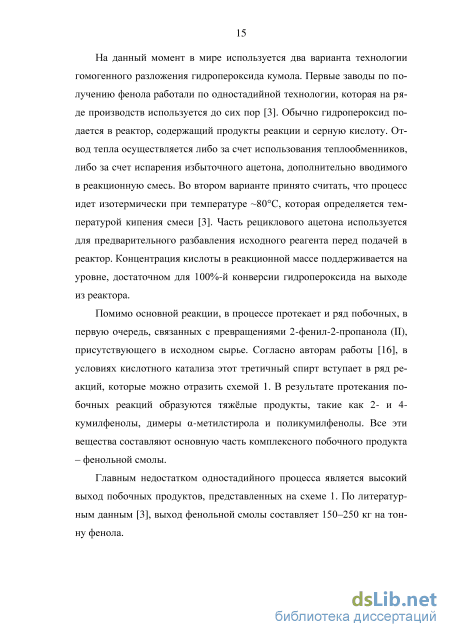 15

На данный момент в мире используется два варианта технологии гомогенного разложения гидропероксида кумола. Первые заводы по получению фенола работали по одностадийной технологии, которая на ряде производств используется до сих пор [3]. Обычно гидропероксид подается в реактор, содержащий продукты реакции и серную кислоту. Отвод тепла осуществляется либо за счет использования теплообменников, либо за счет испарения избыточного ацетона, дополнительно вводимого в реакционную смесь. Во втором варианте принято считать, что процесс идет изотермически при температуре ~80°C, которая определяется температурой кипения смеси [3]. Часть рециклового ацетона используется для предварительного разбавления исходного реагента перед подачей в реактор. Концентрация кислоты в реакционной массе поддерживается на уровне, достаточном для 100%-й конверсии гидропероксида на выходе из реактора.

Помимо основной реакции, в процессе протекает и ряд побочных, в первую очередь, связанных с превращениями 2-фенил-2-пропанола (II), присутствующего в исходном сырье. Согласно авторам работы [16], в условиях кислотного катализа этот третичный спирт вступает в ряд реакций, которые можно отразить схемой 1. В результате протекания побочных реакций образуются тяжёлые продукты, такие как 2- и 4-кумилфенолы, димеры α-метилстирола и поликумилфенолы. Все эти вещества составляют основную часть комплексного побочного продукта – фенольной смолы.

Главным недостатком одностадийного процесса является высокий выход побочных продуктов, представленных на схеме 1. По литературным данным [3], выход фенольной смолы составляет 150–250 кг на тонну фенола.

dsLib.net
библиотека диссертаций